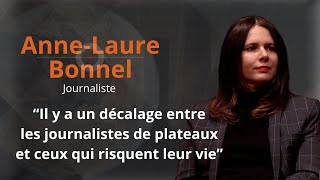 Anne-Laure Bonnel
Journaliste

“Il y a un décalage entre les journalistes de plateaux et ceux qui risquent leur vie”